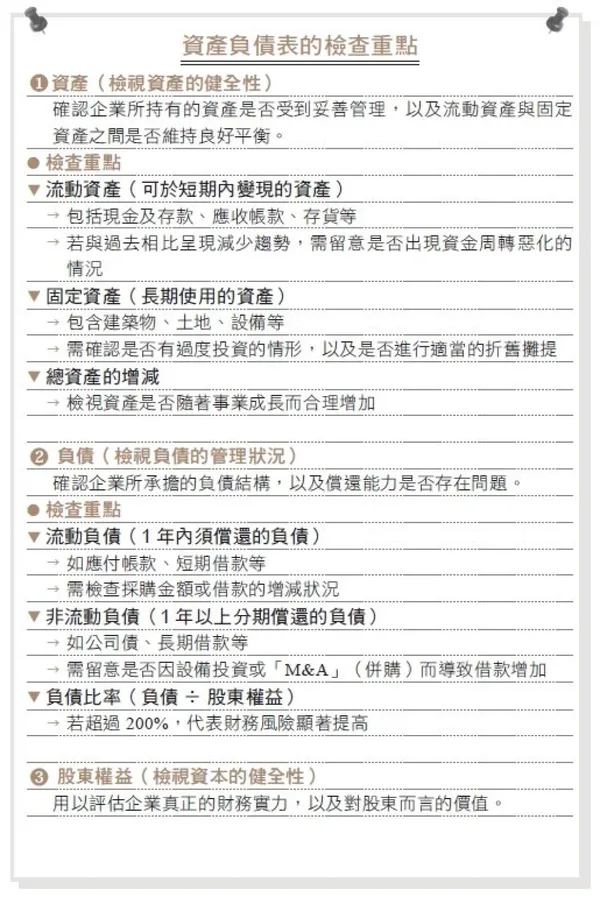 資產負債表的檢查重點

❶資產（檢視資產的健全性）

確認企業所持有的資產是否受到妥善管理，以及流動資產與固定資產之間是否維持良好平衡。

● 檢查重點

▼ 流動資產（可於短期內變現的資產）

→ 包括現金及存款、應收帳款、存貨等

→ 若與過去相比呈現減少趨勢，需留意是否出現資金周轉惡化的情況

▼ 固定資產（長期使用的資產）

→ 包含建築物、土地、設備等

→ 需確認是否有過度投資的情形，以及是否進行適當的折舊攤提

▼ 總資產的增減

→ 檢視資產是否隨著事業成長而合理增加

❷ 負債（檢視負債的管理狀況）

確認企業所承擔的負債結構，以及償還能力是否存在問題。

● 檢查重點

▼ 流動負債（1 年內須償還的負債）

→ 如應付帳款、短期借款等

→ 需檢查採購金額或借款的增減狀況

▼ 非流動負債（1 年以上分期償還的負債）

→ 如公司債、長期借款等

→ 需留意是否因設備投資或「M&A」（併購）而導致借款增加

▼ 負債比率（負債 ÷ 股東權益）

→ 若超過 200%，代表財務風險顯著提高

❸ 股東權益（檢視資本的健全性）

用以評估企業真正的財務實力，以及對股東而言的價值。